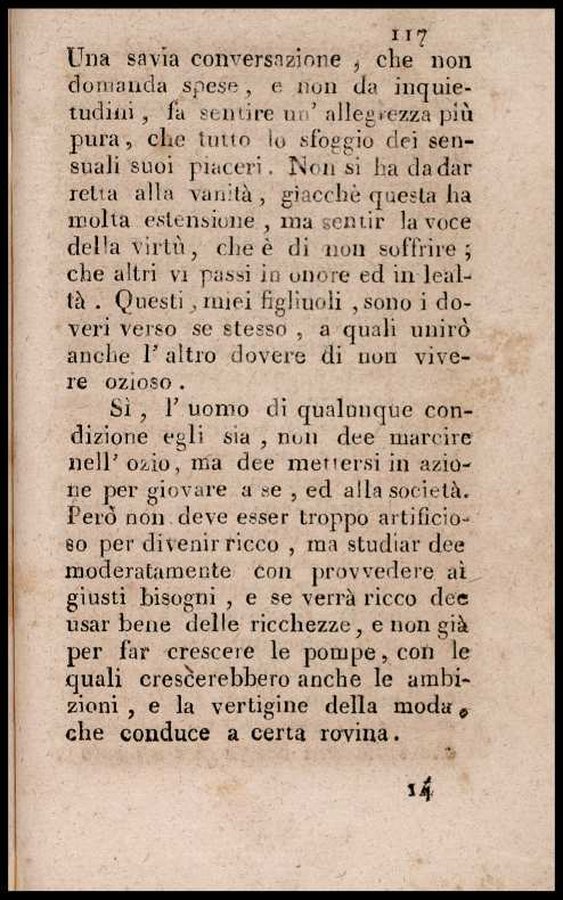 117

Una savia conversazione, che non domanda spese, e non da inquietudini, fa sentire un' allegrezza più pura, che tutto lo sfoggio dei sensuali suoi piaceri. Non si ha da dar retta alla vanità, giacchè questa ha molta estensione, ma sentir la voce della virtù, che è di non soffrire; che altri vi passi in onore ed in lealtà. Questi, miei figliuoli, sono i doveri verso se stesso, a quali unirò anche l' altro dovere di non vivere ozioso.

Sì, l' uomo di qualunque condizione egli sia, non dee marcire nell' ozio, ma dee mettersi in azione per giovare a se, ed alla società. Però non deve esser troppo artificioso per divenir ricco, ma studiar dee moderatamente con provvedere ai giusti bisogni, e se verrà ricco dee usar bene delle ricchezze, e non già per far crescere le pompe, con le quali crescerebbero anche le ambizioni, e la vertigine della moda, che conduce a certa rovina.

14